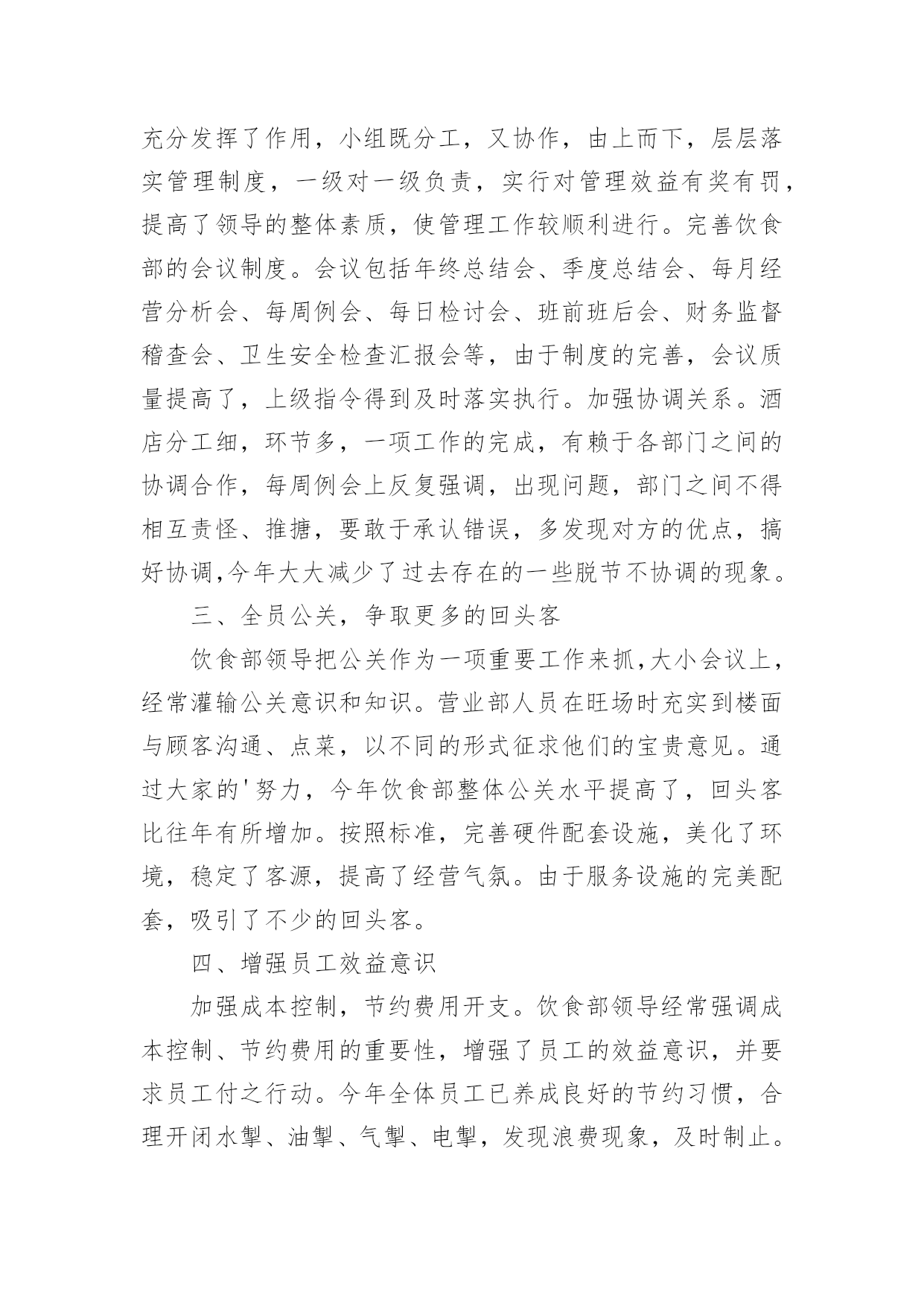 充分发挥了作用，小组既分工，又协作，由上而下，层层落实管理制度，一级对一级负责，实行对管理效益有奖有罚，提高了领导的整体素质，使管理工作较顺利进行。完善饮食部的会议制度。会议包括年终总结会、季度总结会、每月经营分析会、每周例会、每日检讨会、班前班后会、财务监督稽查会、卫生安全检查汇报会等，由于制度的完善，会议质量提高了，上级指令得到及时落实执行。加强协调关系。酒店分工细，环节多，一项工作的完成，有赖于各部门之间的协调合作，每周例会上反复强调，出现问题，部门之间不得相互责怪、推搪，要敢于承认错误，多发现对方的优点，搞好协调,今年大大减少了过去存在的一些脱节不协调的现象。

三、全员公关，争取更多的回头客

饮食部领导把公关作为一项重要工作来抓,大小会议上，经常灌输公关意识和知识。营业部人员在旺场时充实到楼面与顾客沟通、点菜，以不同的形式征求他们的宝贵意见。通过大家的'努力，今年饮食部整体公关水平提高了，回头客比往年有所增加。按照标准，完善硬件配套设施，美化了环境，稳定了客源，提高了经营气氛。由于服务设施的完美配套，吸引了不少的回头客。

四、增强员工效益意识

加强成本控制，节约费用开支。饮食部领导经常强调成本控制、节约费用的重要性，增强了员工的效益意识，并要求员工付之行动。今年全体员工已养成良好的节约习惯，合理开闭水掣、油掣、气掣、电掣，发现浪费现象，及时制止。